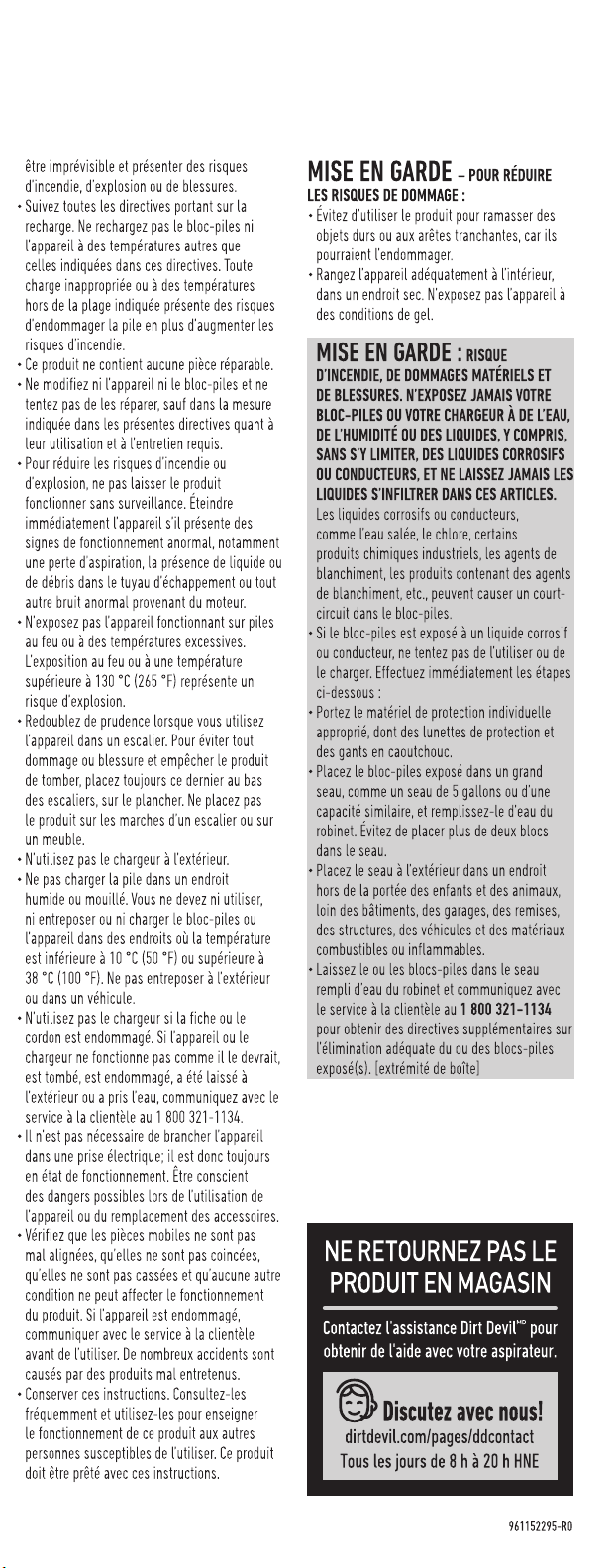 être imprévisible et présenter des risques d'incendie, d'explosion ou de blessures.
• Suivez toutes les directives portant sur la recharge. Ne rechargez pas le bloc-piles ni l'appareil à des températures autres que celles indiquées dans ces directives. Toute charge inappropriée ou à des températures hors de la plage indiquée présente des risques d'endommager la pile en plus d'augmenter les risques d'incendie.
• Ce produit ne contient aucune pièce réparable.
• Ne modifiez ni l'appareil ni le bloc-piles et ne tentez pas de les réparer, sauf dans la mesure indiquée dans les présentes directives quant à leur utilisation et à l'entretien requis.
• Pour réduire les risques d'incendie ou d'explosion, ne pas laisser le produit fonctionner sans surveillance. Éteindre immédiatement l'appareil s'il présente des signes de fonctionnement anormal, notamment une perte d'aspiration, la présence de liquide ou de débris dans le tuyau d'échappement ou tout autre bruit anormal provenant du moteur.
• N'exposez pas l'appareil fonctionnant sur piles au feu ou à des températures excessives. L'exposition au feu ou à une température supérieure à 130 °C (265 °F) représente un risque d'explosion.
• Redoublez de prudence lorsque vous utilisez l'appareil dans un escalier. Pour éviter tout dommage ou blessure et empêcher le produit de tomber, placez toujours ce dernier au bas des escaliers, sur le plancher. Ne placez pas le produit sur les marches d'un escalier ou sur un meuble.
• N'utilisez pas le chargeur à l'extérieur.
• Ne pas charger la pile dans un endroit humide ou mouillé. Vous ne devez ni utiliser, ni entreposer ou ni charger le bloc-piles ou l'appareil dans des endroits où la température est inférieure à 10 °C (50 °F) ou supérieure à 38 °C (100 °F). Ne pas entreposer à l'extérieur ou dans un véhicule.
• N'utilisez pas le chargeur si la fiche ou le cordon est endommagé. Si l'appareil ou le chargeur ne fonctionne pas comme il le devrait, est tombé, est endommagé, a été laissé à l'extérieur ou a pris l'eau, communiquez avec le service à la clientèle au 1 800 321-1134.
• Il n'est pas nécessaire de brancher l'appareil dans une prise électrique; il est donc toujours en état de fonctionnement. Être conscient des dangers possibles lors de l'utilisation de l'appareil ou du remplacement des accessoires.
• Vérifiez que les pièces mobiles ne sont pas mal alignées, qu'elles ne sont pas coincées, qu'elles ne sont pas cassées et qu'aucune autre condition ne peut affecter le fonctionnement du produit. Si l'appareil est endommagé, communiquer avec le service à la clientèle avant de l'utiliser. De nombreux accidents sont causés par des produits mal entretenus.
• Conserver ces instructions. Consultez-les fréquemment et utilisez-les pour enseigner le fonctionnement de ce produit aux autres personnes susceptibles de l'utiliser. Ce produit doit être prêté avec ces instructions.

MISE EN GARDE – POUR RÉDUIRE LES RISQUES DE DOMMAGE :
• Évitez d'utiliser le produit pour ramasser des objets durs ou aux arêtes tranchantes, car ils pourraient l'endommager.
• Rangez l'appareil adéquatement à l'intérieur, dans un endroit sec. N'exposez pas l'appareil à des conditions de gel.

MISE EN GARDE : RISQUE D'INCENDIE, DE DOMMAGES MATÉRIELS ET DE BLESSURES. N'EXPOSEZ JAMAIS VOTRE BLOC-PILES OU VOTRE CHARGEUR À DE L'EAU, DE L'HUMIDITÉ OU DES LIQUIDES, Y COMPRIS, SANS S'Y LIMITER, DES LIQUIDES CORROSIFS OU CONDUCTEURS, ET NE LAISSEZ JAMAIS LES LIQUIDES S'INFILTRER DANS CES ARTICLES. Les liquides corrosifs ou conducteurs, comme l'eau salée, le chlore, certains produits chimiques industriels, les agents de blanchiment, les produits contenant des agents de blanchiment, etc., peuvent causer un court-circuit dans le bloc-piles.
• Si le bloc-piles est exposé à un liquide corrosif ou conducteur, ne tentez pas de l'utiliser ou de le charger. Effectuez immédiatement les étapes ci-dessous :
• Portez le matériel de protection individuelle approprié, dont des lunettes de protection et des gants en caoutchouc.
• Placez le bloc-piles exposé dans un grand seau, comme un seau de 5 gallons ou d'une capacité similaire, et remplissez-le d'eau du robinet. Évitez de placer plus de deux blocs dans le seau.
• Placez le seau à l'extérieur dans un endroit hors de la portée des enfants et des animaux, loin des bâtiments, des garages, des remises, des structures, des véhicules et des matériaux combustibles ou inflammables.
• Laissez le ou les blocs-piles dans le seau rempli d'eau du robinet et communiquez avec le service à la clientèle au 1 800 321-1134 pour obtenir des directives supplémentaires sur l'élimination adéquate du ou des blocs-piles exposé(s). [extrémité de boîte]

NE RETOURNEZ PAS LE PRODUIT EN MAGASIN

Contactez l'assistance Dirt Devil$^{MD}$ pour obtenir de l'aide avec votre aspirateur.

Discutez avec nous!
dirtdevil.com/pages/ddcontact
Tous les jours de 8 h à 20 h HNE

961152295-R0